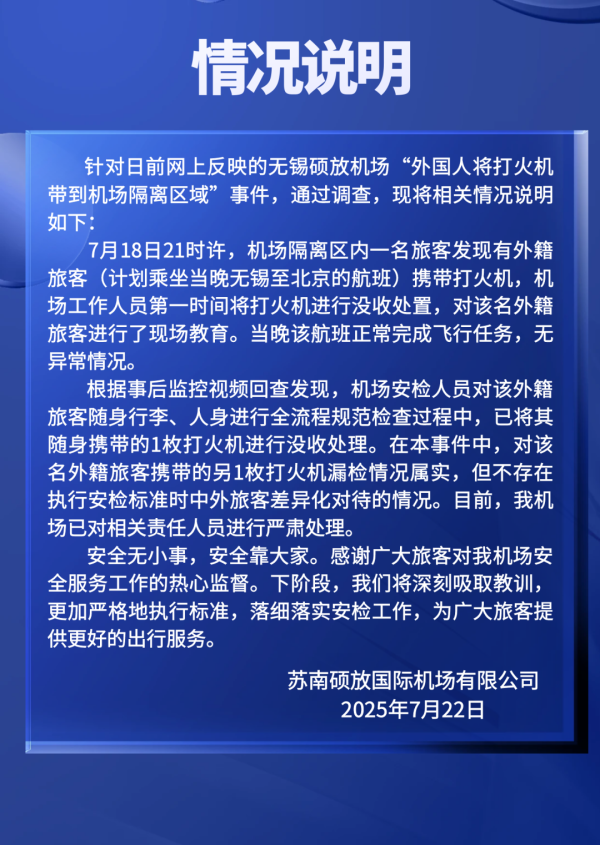 情况说明

针对日前网上反映的无锡硕放机场“外国人将打火机带到机场隔离区域”事件，通过调查，现将相关情况说明如下：

7月18日21时许，机场隔离区内一名旅客发现有外籍旅客（计划乘坐当晚无锡至北京的航班）携带打火机，机场工作人员第一时间将打火机进行没收处置，对该名外籍旅客进行了现场教育。当晚该航班正常完成飞行任务，无异常情况。

根据事后监控视频回查发现，机场安检人员对该外籍旅客随身行李、人身进行全流程规范检查过程中，已将其随身携带的1枚打火机进行没收处理。在本事件中，对该名外籍旅客携带的另1枚打火机漏检情况属实，但不存在执行安检标准时中外旅客差异化对待的情况。目前，我机场已对相关责任人员进行严肃处理。

安全无小事，安全靠大家。感谢广大旅客对我机场安全服务工作的热心监督。下阶段，我们将深刻吸取教训，更加严格地执行标准，落细落实安检工作，为广大旅客提供更好的出行服务。

苏南硕放国际机场有限公司
2025年7月22日